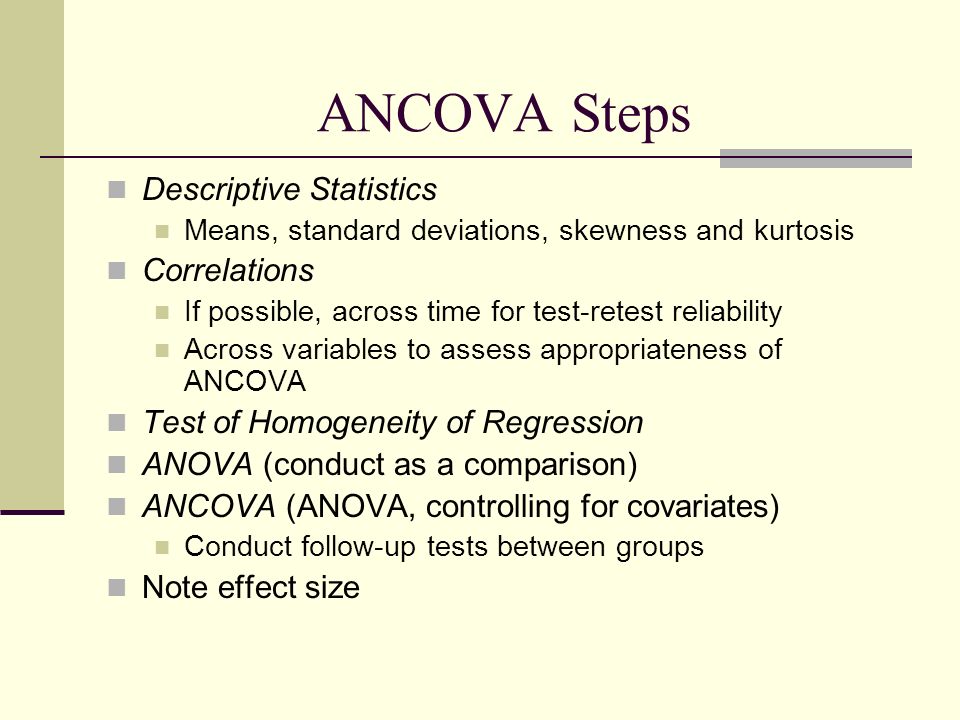 ANCOVA Steps

Descriptive Statistics

Means, standard deviations, skewness and kurtosis

Correlations

If possible, across time for test-retest reliability

Across variables to assess appropriateness of ANCOVA

Test of Homogeneity of Regression

ANOVA (conduct as a comparison)

ANCOVA (ANOVA, controlling for covariates)

Conduct follow-up tests between groups

Note effect size